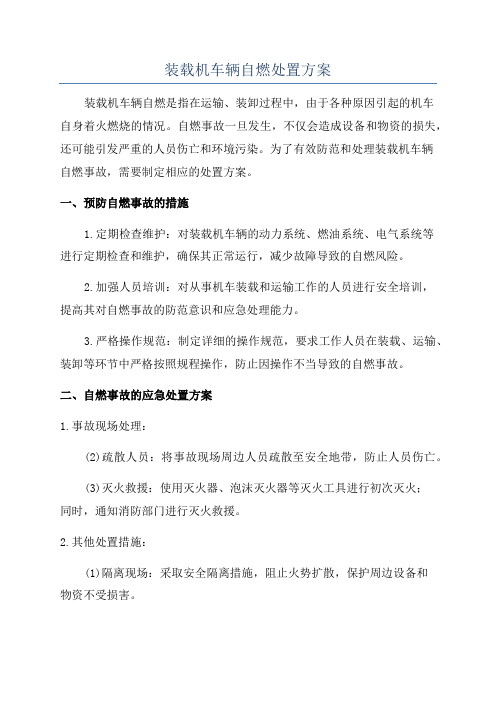 装载机车辆自燃处置方案

装载机车辆自燃是指在运输、装卸过程中，由于各种原因引起的机车自身着火燃烧的情况。自燃事故一旦发生，不仅会造成设备和物资的损失，还可能引发严重的人员伤亡和环境污染。为了有效防范和处理装载机车辆自燃事故，需要制定相应的处置方案。

一、预防自燃事故的措施

1.定期检查维护：对装载机车辆的动力系统、燃油系统、电气系统等进行定期检查和维护，确保其正常运行，减少故障导致的自燃风险。

2.加强人员培训：对从事机车装载和运输工作的人员进行安全培训，提高其对自燃事故的防范意识和应急处理能力。

3.严格操作规范：制定详细的操作规范，要求工作人员在装载、运输、装卸等环节中严格按照规程操作，防止因操作不当导致的自燃事故。

二、自燃事故的应急处置方案

1.事故现场处理：

(2)疏散人员：将事故现场周边人员疏散至安全地带，防止人员伤亡。

(3)灭火救援：使用灭火器、泡沫灭火器等灭火工具进行初次灭火；同时，通知消防部门进行灭火救援。

2.其他处置措施：

(1)隔离现场：采取安全隔离措施，阻止火势扩散，保护周边设备和物资不受损害。